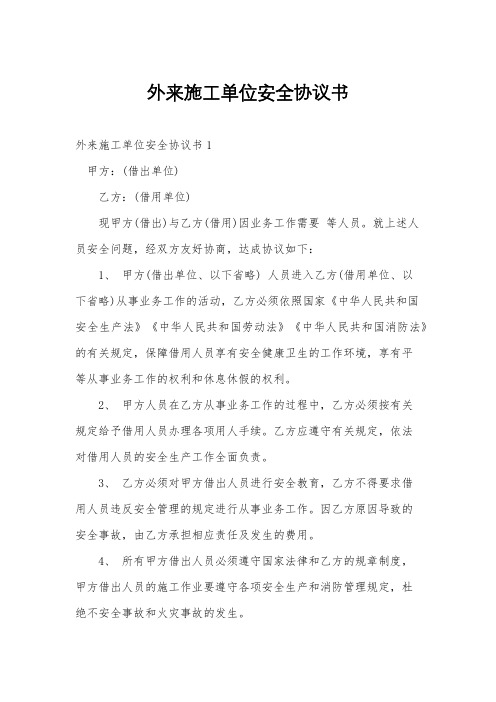 外来施工单位安全协议书

外来施工单位安全协议书 1

甲方：(借出单位)

乙方：(借用单位)

现甲方(借出)与乙方(借用)因业务工作需要 等人员。就上述人员安全问题，经双方友好协商，达成协议如下：

1、 甲方(借出单位、以下省略) 人员进入乙方(借用单位、以下省略)从事业务工作的活动，乙方必须依照国家《中华人民共和国安全生产法》《中华人民共和国劳动法》《中华人民共和国消防法》的有关规定，保障借用人员享有安全健康卫生的工作环境，享有平等从事业务工作的权利和休息休假的权利。

2、 甲方人员在乙方从事业务工作的过程中，乙方必须按有关规定给予借用人员办理各项用人手续。乙方应遵守有关规定，依法对借用人员的安全生产工作全面负责。

3、 乙方必须对甲方借出人员进行安全教育，乙方不得要求借用人员违反安全管理的规定进行从事业务工作。因乙方原因导致的安全事故，由乙方承担相应责任及发生的费用。

4、 所有甲方借出人员必须遵守国家法律和乙方的规章制度，甲方借出人员的施工作业要遵守各项安全生产和消防管理规定，杜绝不安全事故和火灾事故的发生。